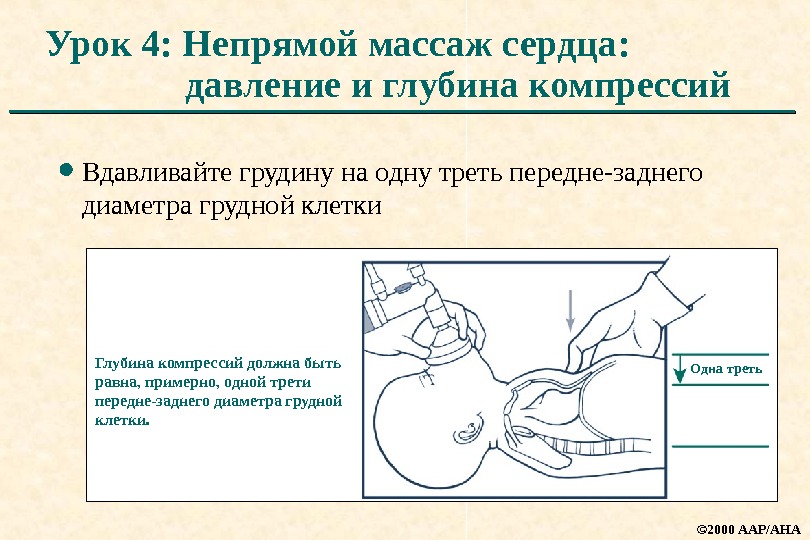 Урок 4: Непрямой массаж сердца: давление и глубина компрессий

• Вдавливайте грудину на одну треть передне-заднего диаметра грудной клетки

Глубина компрессий должна быть равна, примерно, одной трети передне-заднего диаметра грудной клетки.

Одна треть

©2000 AAP/AHA